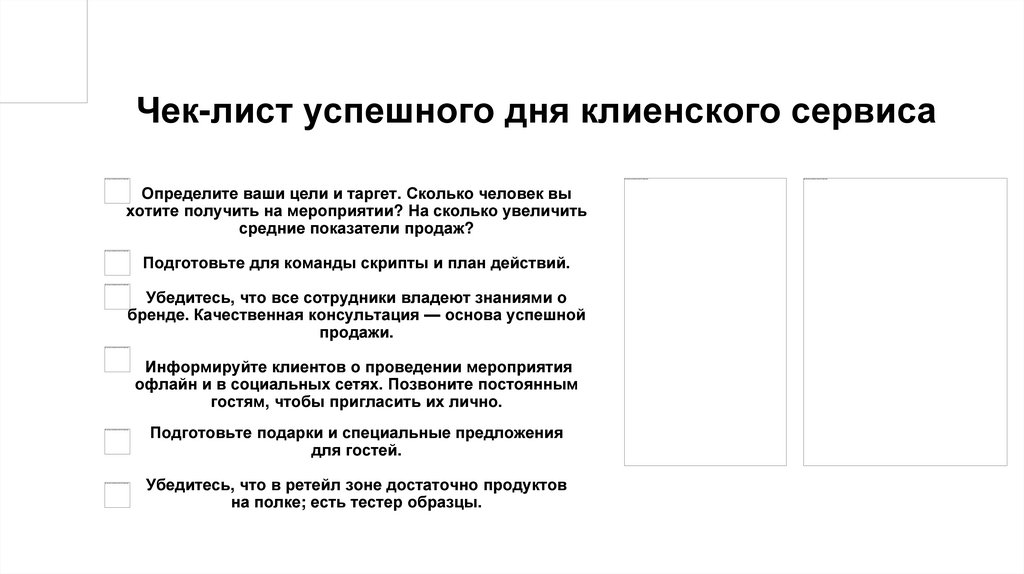 Чек-лист успешного дня клиенского сервиса

Определите ваши цели и таргет. Сколько человек вы хотите получить на мероприятии? На сколько увеличить средние показатели продаж?

Подготовьте для команды скрипты и план действий.

Убедитесь, что все сотрудники владеют знаниями о бренде. Качественная консультация — основа успешной продажи.

Информируйте клиентов о проведении мероприятия офлайн и в социальных сетях. Позвоните постоянным гостям, чтобы пригласить их лично.

Подготовьте подарки и специальные предложения для гостей.

Убедитесь, что в ретейл зоне достаточно продуктов на полке; есть тестер образцы.